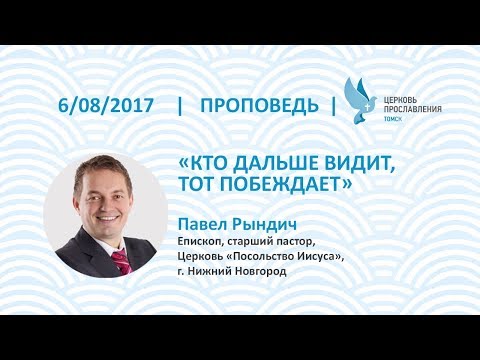 6/08/2017 | ПРОПОВЕДЬ |

ЦЕРКОВЬ ПРОСЛАВЛЕНИЯ
ТОМСК

«КТО ДАЛЬШЕ ВИДИТ, ТОТ ПОБЕЖДАЕТ»

Павел Рындич
Епископ, старший пастор, Церковь «Посольство Иисуса», г. Нижний Новгород